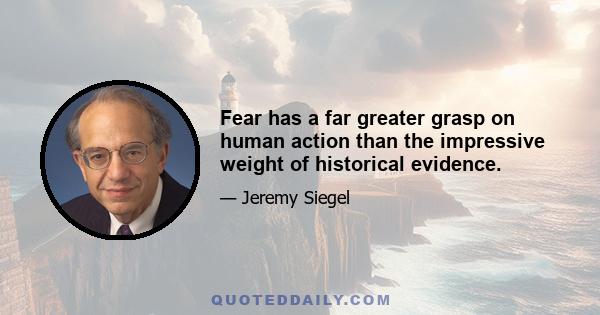 Fear has a far greater grasp on human action than the impressive weight of historical evidence.

— Jeremy Siegel

QUOTEDDAILY.COM